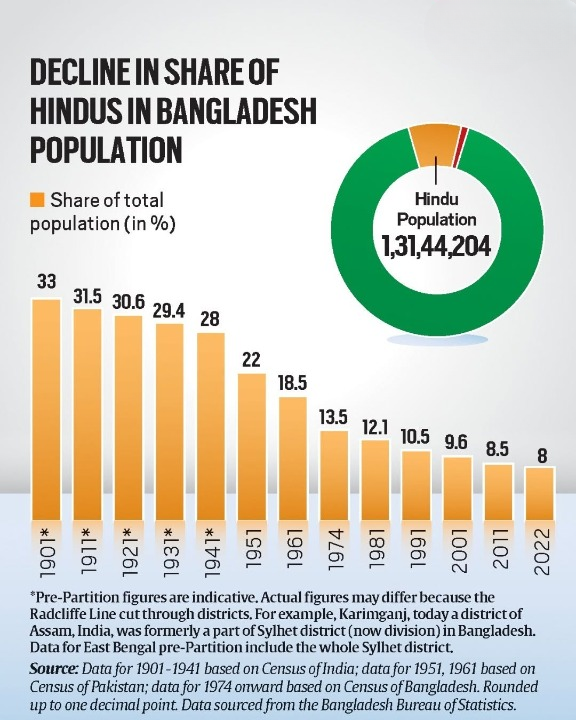 DECLINE IN SHARE OF HINDUS IN BANGLADESH POPULATION

Share of total population (in %)

Hindu Population
1,31,44,204

33
31.5
30.6
29.4
28
22
18.5
13.5
12.1
10.5
9.6
8.5
8

1901*
1911*
1921*
1931*
1941*
1951
1961
1974
1981
1991
2001
2011
2022

*Pre-Partition figures are indicative. Actual figures may differ because the Radcliffe Line cut through districts. For example, Karimganj, today a district of Assam, India, was formerly a part of Sylhet district (now division) in Bangladesh. Data for East Bengal pre-Partition include the whole Sylhet district.

Source: Data for 1901-1941 based on Census of India; data for 1951, 1961 based on Census of Pakistan; data for 1974 onward based on Census of Bangladesh. Rounded up to one decimal point. Data sourced from the Bangladesh Bureau of Statistics.